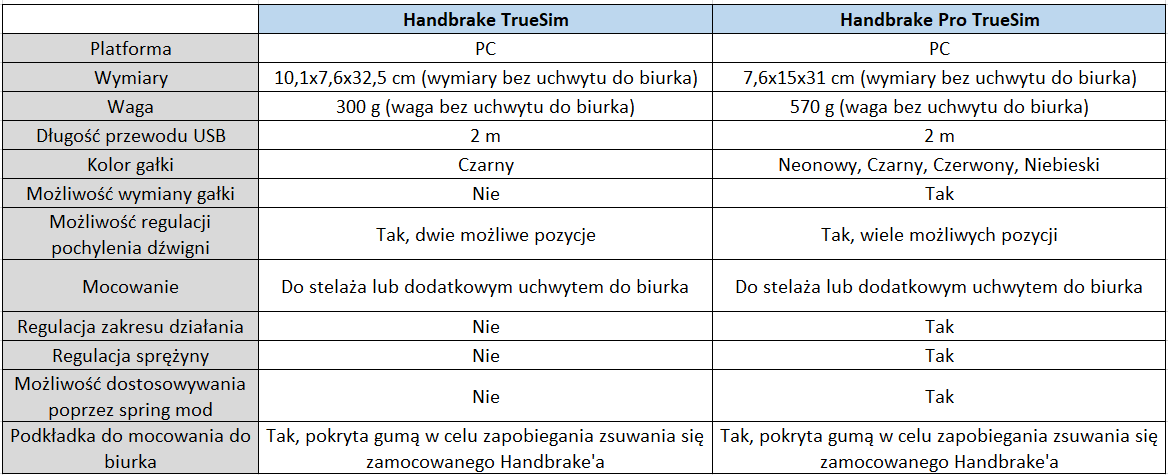 | | Handbrake TrueSim | Handbrake Pro TrueSim |
|---|---|---|
| Platforma | PC | PC |
| Wymiary | 10,1x7,6x32,5 cm (wymiary bez uchwytu do biurka) | 7,6x15x31 cm (wymiary bez uchwytu do biurka) |
| Waga | 300 g (waga bez uchwytu do biurka) | 570 g (waga bez uchwytu do biurka) |
| Długość przewodu USB | 2 m | 2 m |
| Kolor gałki | Czarny | Neonowy, Czarny, Czerwony, Niebieski |
| Możliwość wymiany gałki | Nie | Tak |
| Możliwość regulacji pochylenia dźwigni | Tak, dwie możliwe pozycje | Tak, wiele możliwych pozycji |
| Mocowanie | Do stelaża lub dodatkowym uchwytem do biurka | Do stelaża lub dodatkowym uchwytem do biurka |
| Regulacja zakresu działania | Nie | Tak |
| Regulacja sprężyny | Nie | Tak |
| Możliwość dostosowywania poprzez spring mod | Nie | Tak |
| Podkładka do mocowania do biurka | Tak, pokryta gumą w celu zapobiegania zsuwania się zamocowanego Handbrake'a | Tak, pokryta gumą w celu zapobiegania zsuwania się zamocowanego Handbrake'a |